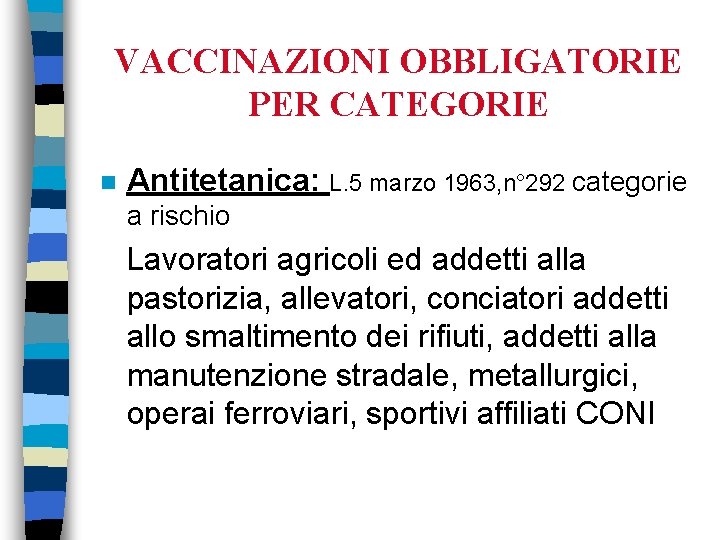 VACCINAZIONI OBBLIGATORIE PER CATEGORIE

Antitetanica: L.5 marzo 1963,n°292 categorie a rischio

Lavoratori agricoli ed addetti alla pastorizia, allevatori, conciatori addetti allo smaltimento dei rifiuti, addetti alla manutenzione stradale, metallurgici, operai ferroviari, sportivi affiliati CONI